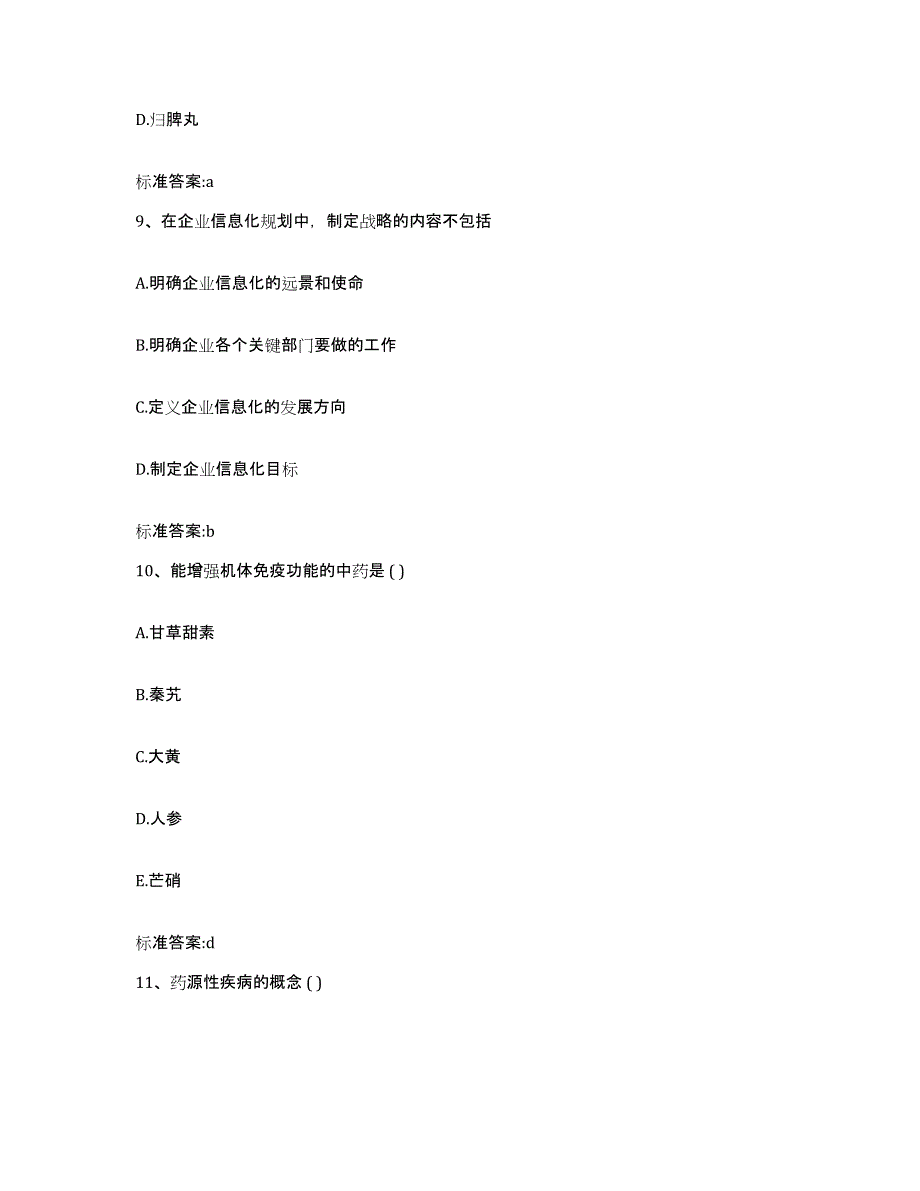 D.归脾丸

标准答案:a

9、在企业信息化规划中，制定战略的内容不包括

A.明确企业信息化的远景和使命

B.明确企业各个关键部门要做的工作

C.定义企业信息化的发展方向

D.制定企业信息化目标

标准答案:b

10、能增强机体免疫功能的中药是 ( )

A.甘草甜素

B.秦艽

C.大黄

D.人参

E.芒硝

标准答案:d

11、药源性疾病的概念 ( )